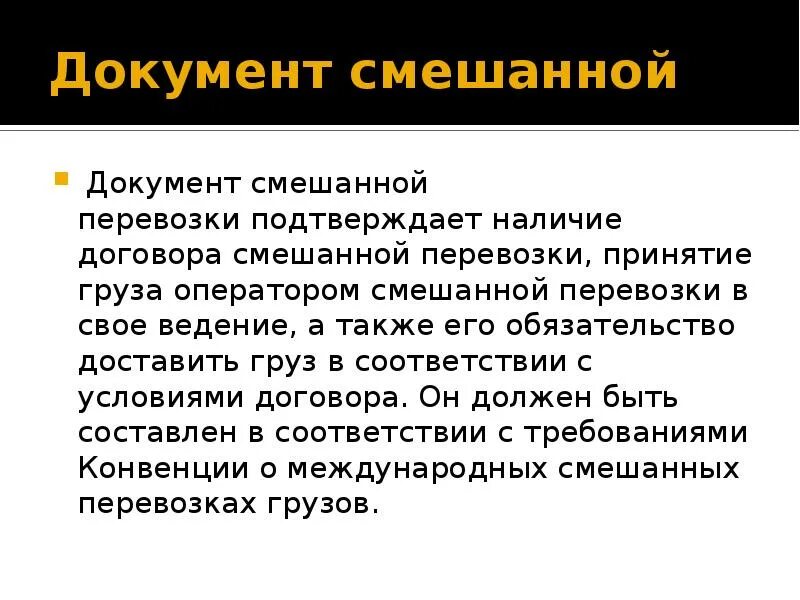 Документ смешанной

Документ смешанной перевозки подтверждает наличие договора смешанной перевозки, принятие груза оператором смешанной перевозки в свое ведение, а также его обязательство доставить груз в соответствии с условиями договора. Он должен быть составлен в соответствии с требованиями Конвенции о международных смешанных перевозках грузов.